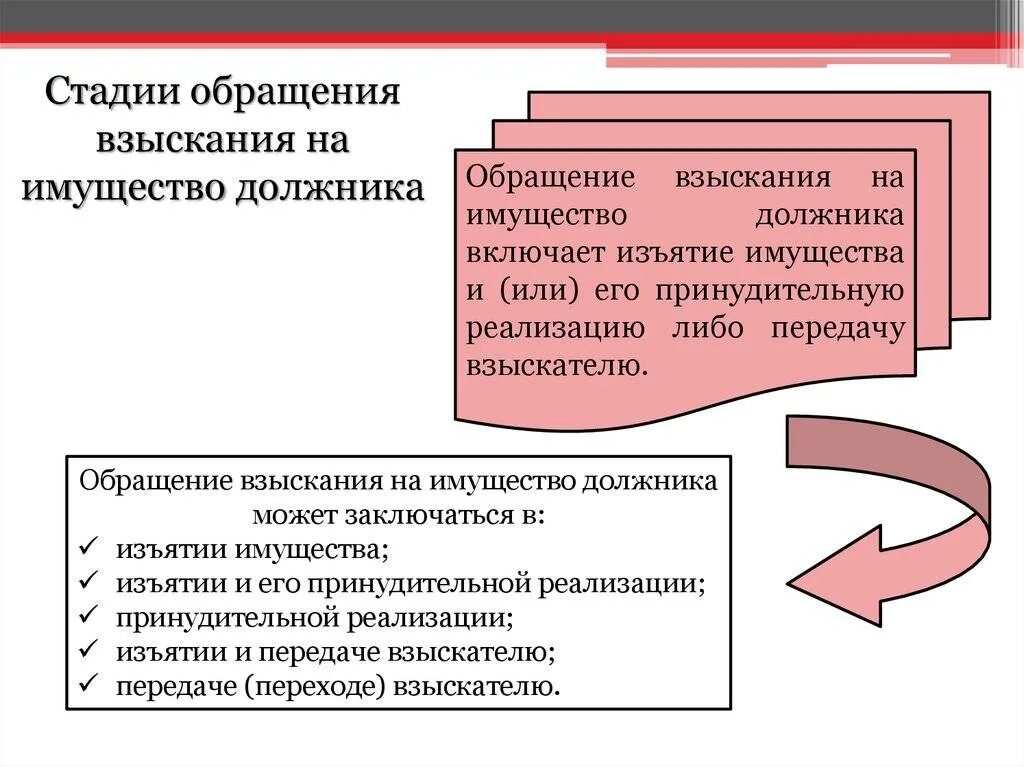 Стадии обращения взыскания на имущество должника

Обращение взыскания на имущество должника включает изъятие имущества и (или) его принудительную реализацию либо передачу взыскателю.

Обращение взыскания на имущество должника может заключаться в:
✓ изъятии имущества;
✓ изъятии и его принудительной реализации;
✓ принудительной реализации;
✓ изъятии и передаче взыскателю;
✓ передаче (переходе) взыскателю.